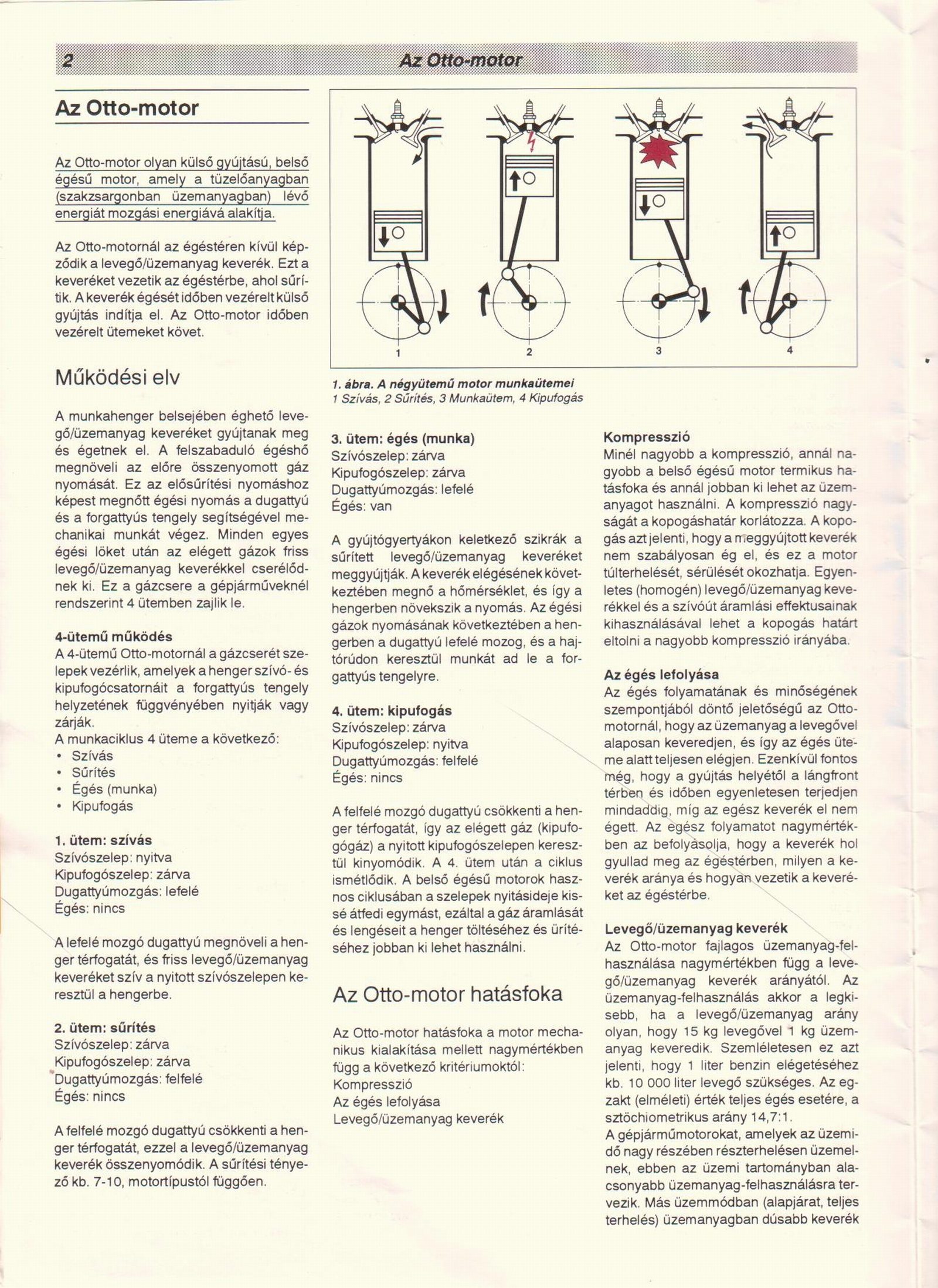 2 Az Otto-motor

Az Otto-motor

Az Otto-motor olyan külső gyújtású, belső égésű motor, amely a tüzelőanyagban (szakzsargonban üzemanyagban) lévő energiát mozgási energiává alakítja.

Az Otto-motornál az égéstéren kívül képződik a levegő/üzemanyag keverék. Ezt a keveréket vezetik az égéstérbe, ahol sűrítik. A keverék égését időben vezérelt külső gyújtás indítja el. Az Otto-motor időben vezérelt ütemeket követ.

Működési elv

A munkahenger belsejében éghető levegő/üzemanyag keveréket gyújtanak meg és égetnek el. A felszabaduló égéshő megnöveli az előre összenyomott gáz nyomását. Ez az elősűrítési nyomáshoz képest megnőtt égési nyomás a dugattyú és a forgattyús tengely segítségével mechanikai munkát végez. Minden egyes égési löket után az elégett gázok friss levegő/üzemanyag keverékkel cserélődnek ki. Ez a gázcsere a gépjárműveknél rendszerint 4 ütemben zajlik le.

4-ütemű működés
A 4-ütemű Otto-motornál a gázcserét szelepek vezérlik, amelyek a henger szívó- és kipufogócsatornáit a forgattyús tengely helyzetének függvényében nyitják vagy zárják.
A munkaciklus 4 üteme a következő:
• Szívás
• Sűrítés
• Égés (munka)
• Kipufogás

1. ütem: szívás
Szívószelep: nyitva
Kipufogószelep: zárva
Dugattyúmozgás: lefelé
Égés: nincs

A lefelé mozgó dugattyú megnöveli a henger térfogatát, és friss levegő/üzemanyag keveréket szív a nyitott szívószelepen keresztül a hengerbe.

2. ütem: sűrítés
Szívószelep: zárva
Kipufogószelep: zárva
Dugattyúmozgás: felfelé
Égés: nincs

A felfelé mozgó dugattyú csökkenti a henger térfogatát, ezzel a levegő/üzemanyag keverék összenyomódik. A sűrítési tényező kb. 7-10, motortípustól függően.

1 2 3 4

1. ábra. A négyütemű motor munkaütemei
1 Szívás, 2 Sűrítés, 3 Munkaütem, 4 Kipufogás

3. ütem: égés (munka)
Szívószelep: zárva
Kipufogószelep: zárva
Dugattyúmozgás: lefelé
Égés: van

A gyújtógyertyákon keletkező szikrák a sűrített levegő/üzemanyag keveréket meggyújtják. A keverék elégésének következtében megnő a hőmérséklet, és így a hengerben növekszik a nyomás. Az égési gázok nyomásának következtében a hengerben a dugattyú lefelé mozog, és a hajtórúdon keresztül munkát ad le a forgattyús tengelyre.

4. ütem: kipufogás
Szívószelep: zárva
Kipufogószelep: nyitva
Dugattyúmozgás: felfelé
Égés: nincs

A felfelé mozgó dugattyú csökkenti a henger térfogatát, így az elégett gáz (kipufogógáz) a nyitott kipufogószelepen keresztül kinyomódik. A 4. ütem után a ciklus ismétlődik. A belső égésű motorok hasznos ciklusában a szelepek nyitásideje kissé átfedi egymást, ezáltal a gáz áramlását és lengéseit a henger töltéséhez és ürítéséhez jobban ki lehet használni.

Az Otto-motor hatásfoka

Az Otto-motor hatásfoka a motor mechanikus kialakítása mellett nagymértékben függ a következő kritériumoktól:
Kompresszió
Az égés lefolyása
Levegő/üzemanyag keverék

Kompresszió
Minél nagyobb a kompresszió, annál nagyobb a belső égésű motor termikus hatásfoka és annál jobban ki lehet az üzemanyagot használni. A kompresszió nagyságát a kopogáshatár korlátozza. A kopogás azt jelenti, hogy a meggyújtott keverék nem szabályosan ég el, és ez a motor túlterhelését, sérülését okozhatja. Egyenletes (homogén) levegő/üzemanyag keverékkel és a szívóút áramlási effektusainak kihasználásával lehet a kopogás határt eltolni a nagyobb kompresszió irányába.

Az égés lefolyása
Az égés folyamatának és minőségének szempontjából döntő jeletőségű az Otto-motornál, hogy az üzemanyag a levegővel alaposan keveredjen, és így az égés üteme alatt teljesen elégjen. Ezenkívül fontos még, hogy a gyújtás helyétől a lángfront térben és időben egyenletesen terjedjen mindaddig, míg az egész keverék el nem égett. Az egész folyamatot nagymértékben az befolyásolja, hogy a keverék hol gyullad meg az égéstérben, milyen a keverék aránya és hogyan vezetik a keveréket az égéstérbe.

Levegő/üzemanyag keverék
Az Otto-motor fajlagos üzemanyag-felhasználása nagymértékben függ a levegő/üzemanyag keverék arányától. Az üzemanyag-felhasználás akkor a legkisebb, ha a levegő/üzemanyag arány olyan, hogy 15 kg levegővel 1 kg üzemanyag keveredik. Szemléletesen ez azt jelenti, hogy 1 liter benzin elégetéséhez kb. 10 000 liter levegő szükséges. Az egzakt (elméleti) érték teljes égés esetére, a sztöchiometrikus arány 14,7:1.
A gépjárműmotorokat, amelyek az üzemidő nagy részében részterhelésen üzemelnek, ebben az üzemi tartományban alacsonyabb üzemanyag-felhasználásra tervezik. Más üzemmódban (alapjárat, teljes terhelés) üzemanyagban dúsabb keverék